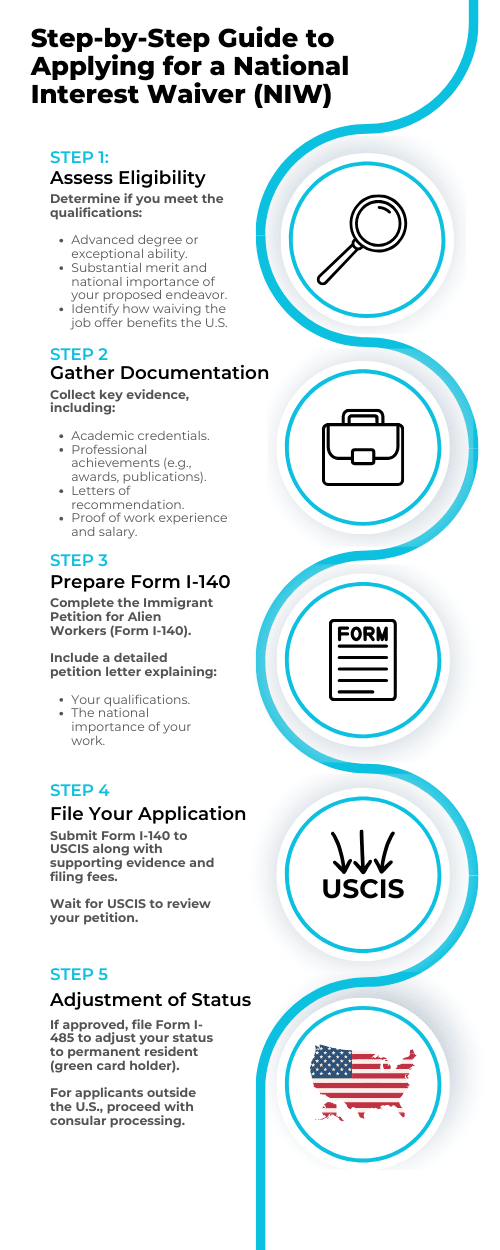 Step-by-Step Guide to Applying for a National Interest Waiver (NIW)

STEP 1:
Assess Eligibility
Determine if you meet the qualifications:

- Advanced degree or exceptional ability.
- Substantial merit and national importance of your proposed endeavor.
- Identify how waiving the job offer benefits the U.S.

STEP 2
Gather Documentation
Collect key evidence, including:

- Academic credentials.
- Professional achievements (e.g., awards, publications).
- Letters of recommendation.
- Proof of work experience and salary.

STEP 3
Prepare Form I-140
Complete the Immigrant Petition for Alien Workers (Form I-140).

Include a detailed petition letter explaining:

- Your qualifications.
- The national importance of your work.

FORM

STEP 4
File Your Application
Submit Form I-140 to USCIS along with supporting evidence and filing fees.

Wait for USCIS to review your petition.

USCIS

STEP 5
Adjustment of Status
If approved, file Form I-485 to adjust your status to permanent resident (green card holder).

For applicants outside the U.S., proceed with consular processing.